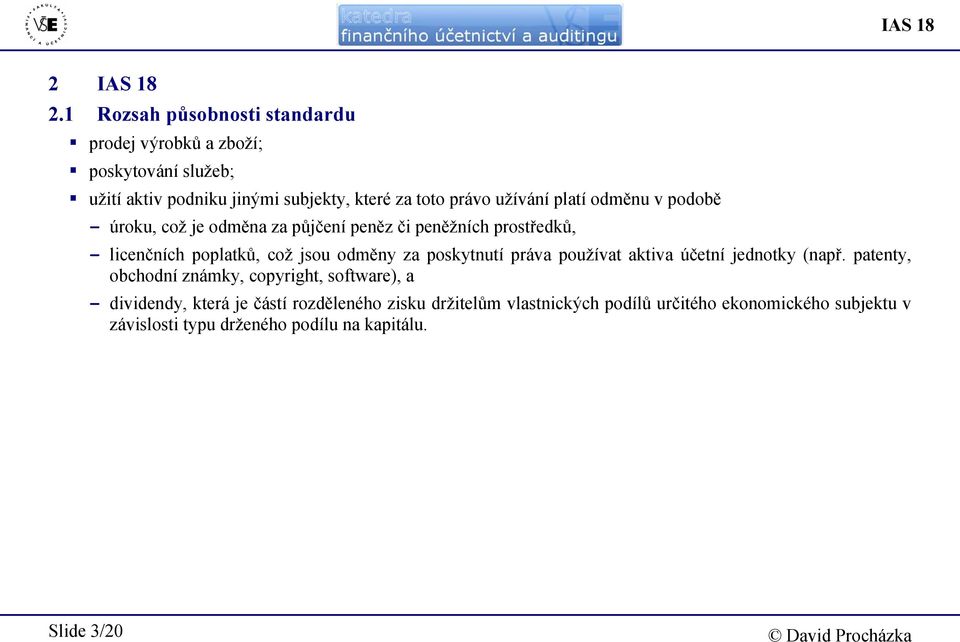 VŠE

katedra
finančního účetnictví a auditingu

IAS 18

2 IAS 18

2.1 Rozsah působnosti standardu

▪ prodej výrobků a zboží;

▪ poskytování služeb;

▪ užití aktiv podniku jinými subjekty, které za toto právo užívání platí odměnu v podobě

– úroku, což je odměna za půjčení peněz či peněžních prostředků,

– licenčních poplatků, což jsou odměny za poskytnutí práva používat aktiva účetní jednotky (např. patenty, obchodní známky, copyright, software), a

– dividendy, která je částí rozděleného zisku držitelům vlastnických podílů určitého ekonomického subjektu v závislosti typu drženého podílu na kapitálu.

Slide 3/20

© David Procházka